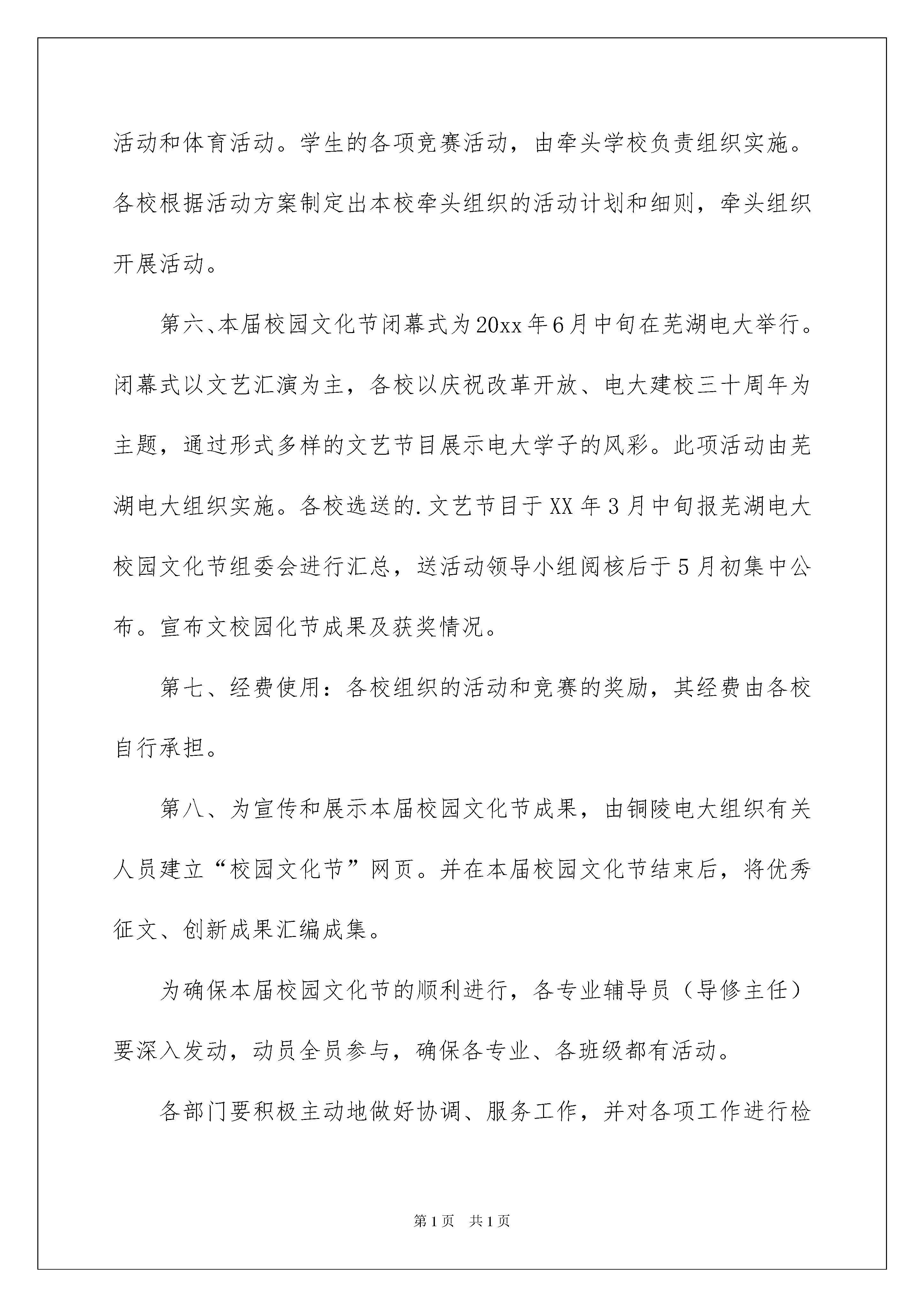 活动和体育活动。学生的各项竞赛活动，由牵头学校负责组织实施。各校根据活动方案制定出本校牵头组织的活动计划和细则，牵头组织开展活动。

第六、本届校园文化节闭幕式为20xx年6月中旬在芜湖电大举行。闭幕式以文艺汇演为主，各校以庆祝改革开放、电大建校三十周年为主题，通过形式多样的文艺节目展示电大学子的风彩。此项活动由芜湖电大组织实施。各校选送的.文艺节目于XX年3月中旬报芜湖电大校园文化节组委会进行汇总，送活动领导小组阅核后于5月初集中公布。宣布文校园化节成果及获奖情况。

第七、经费使用：各校组织的活动和竞赛的奖励，其经费由各校自行承担。

第八、为宣传和展示本届校园文化节成果，由铜陵电大组织有关人员建立“校园文化节”网页。并在本届校园文化节结束后，将优秀征文、创新成果汇编成集。

为确保本届校园文化节的顺利进行，各专业辅导员（导修主任）要深入发动，动员全员参与，确保各专业、各班级都有活动。

各部门要积极主动地做好协调、服务工作，并对各项工作进行检

第1页　共1页